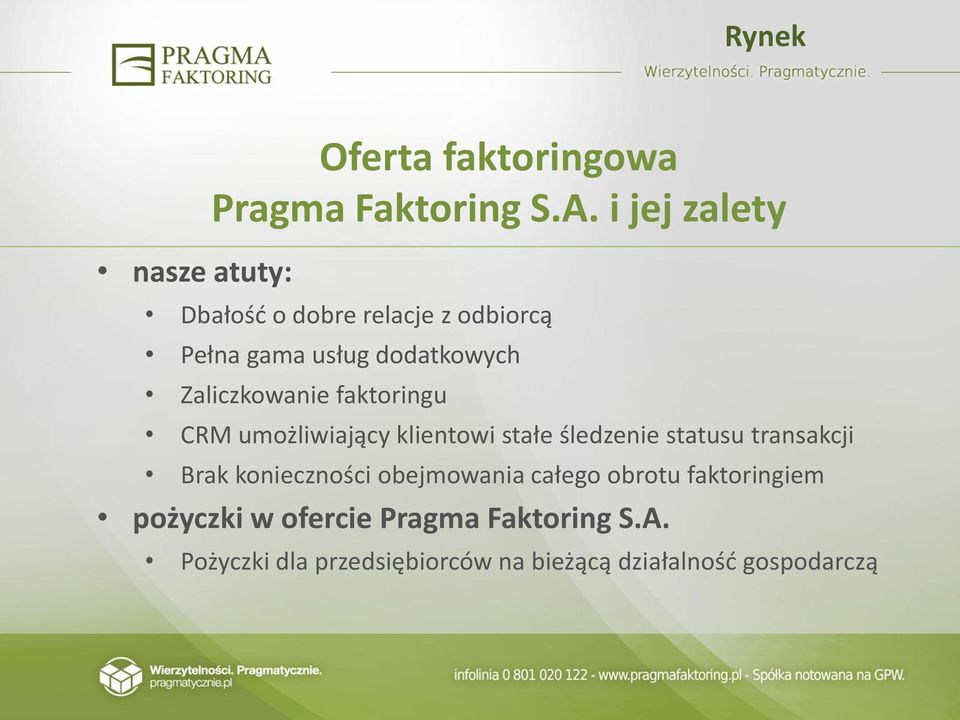 PRAGMA FAKTORING

Rynek

Wierzytelności. Pragmatycznie.

Oferta faktoringowa
Pragma Faktoring S.A. i jej zalety

• nasze atuty:
  • Dbałość o dobre relacje z odbiorcą
  • Pełna gama usług dodatkowych
  • Zaliczkowanie faktoringu
  • CRM umożliwiający klientowi stałe śledzenie statusu transakcji
  • Brak konieczności obejmowania całego obrotu faktoringiem
• pożyczki w ofercie Pragma Faktoring S.A.
  • Pożyczki dla przedsiębiorców na bieżącą działalność gospodarczą

Wierzytelności. Pragmatycznie.
pragmatycznie.pl

infolinia 0 801 020 122 - www.pragmafaktoring.pl - Spółka notowana na GPW.